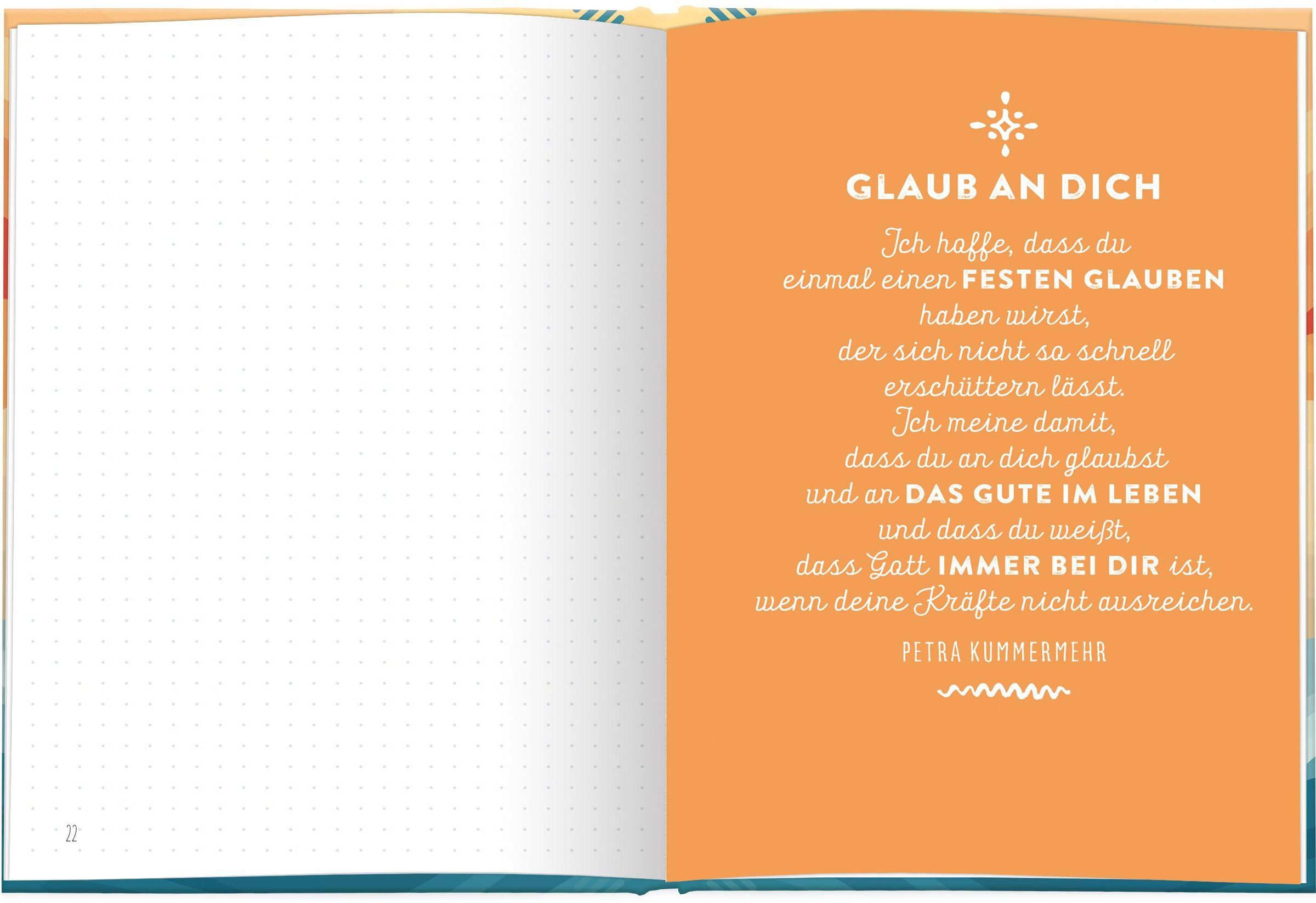 22

GLAUB AN DICH

Ich hoffe, dass du
einmal einen FESTEN GLAUBEN
haben wirst,
der sich nicht so schnell
erschüttern lässt.
Ich meine damit,
dass du an dich glaubst
und an DAS GUTE IM LEBEN
und dass du weißt,
dass Gott IMMER BEI DIR ist,
wenn deine Kräfte nicht ausreichen.

PETRA KUMMERMEHR